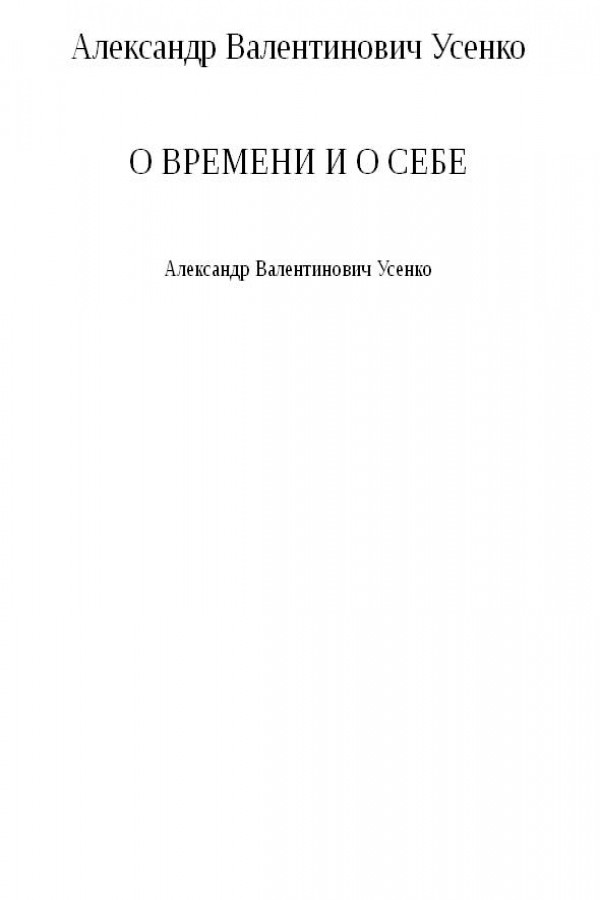 Александр Валентинович Усенко

О ВРЕМЕНИ И О СЕБЕ

Александр Валентинович Усенко